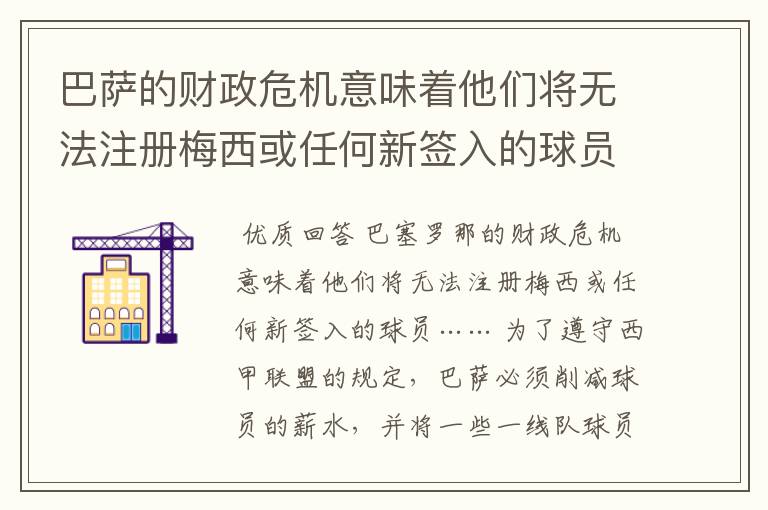 巴萨的财政危机意味着他们将无法注册梅西或任何新签入的球员

优质回答 巴塞罗那的财政危机意味着他们将无法注册梅西或任何新签入的球员…… 为了遵守西甲联盟的规定，巴萨必须削减球员的薪水，并将一些一线队球员